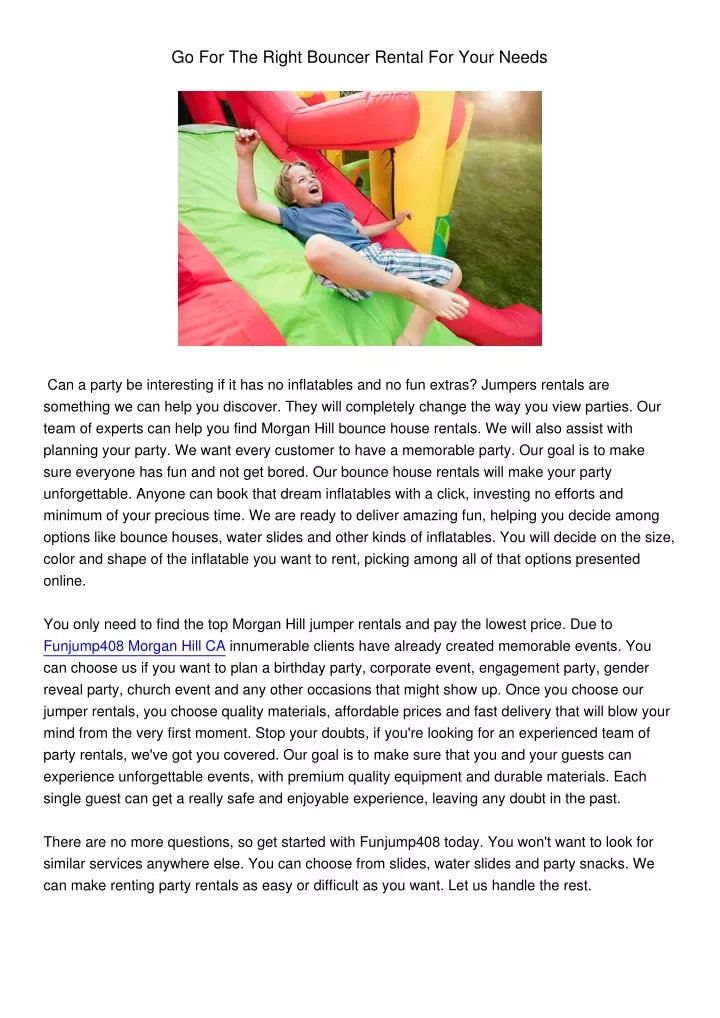 Go For The Right Bouncer Rental For Your Needs

Can a party be interesting if it has no inflatables and no fun extras? Jumpers rentals are something we can help you discover. They will completely change the way you view parties. Our team of experts can help you find Morgan Hill bounce house rentals. We will also assist with planning your party. We want every customer to have a memorable party. Our goal is to make sure everyone has fun and not get bored. Our bounce house rentals will make your party unforgettable. Anyone can book that dream inflatables with a click, investing no efforts and minimum of your precious time. We are ready to deliver amazing fun, helping you decide among options like bounce houses, water slides and other kinds of inflatables. You will decide on the size, color and shape of the inflatable you want to rent, picking among all of that options presented online.

You only need to find the top Morgan Hill jumper rentals and pay the lowest price. Due to Funjump408 Morgan Hill CA innumerable clients have already created memorable events. You can choose us if you want to plan a birthday party, corporate event, engagement party, gender reveal party, church event and any other occasions that might show up. Once you choose our jumper rentals, you choose quality materials, affordable prices and fast delivery that will blow your mind from the very first moment. Stop your doubts, if you're looking for an experienced team of party rentals, we've got you covered. Our goal is to make sure that you and your guests can experience unforgettable events, with premium quality equipment and durable materials. Each single guest can get a really safe and enjoyable experience, leaving any doubt in the past.

There are no more questions, so get started with Funjump408 today. You won't want to look for similar services anywhere else. You can choose from slides, water slides and party snacks. We can make renting party rentals as easy or difficult as you want. Let us handle the rest.